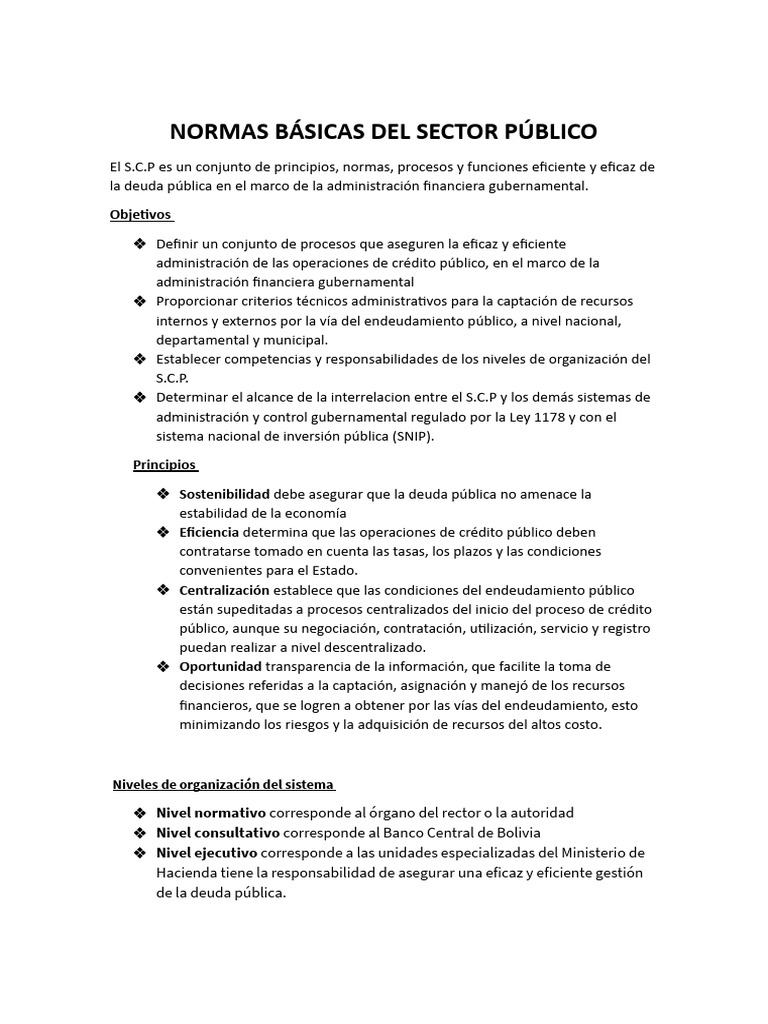 NORMAS BÁSICAS DEL SECTOR PÚBLICO

El S.C.P es un conjunto de principios, normas, procesos y funciones eficiente y eficaz de la deuda pública en el marco de la administración financiera gubernamental.

Objetivos

❖ Definir un conjunto de procesos que aseguren la eficaz y eficiente administración de las operaciones de crédito público, en el marco de la administración financiera gubernamental
❖ Proporcionar criterios técnicos administrativos para la captación de recursos internos y externos por la vía del endeudamiento público, a nivel nacional, departamental y municipal.
❖ Establecer competencias y responsabilidades de los niveles de organización del S.C.P.
❖ Determinar el alcance de la interrelacion entre el S.C.P y los demás sistemas de administración y control gubernamental regulado por la Ley 1178 y con el sistema nacional de inversión pública (SNIP).

Principios

❖ Sostenibilidad debe asegurar que la deuda pública no amenace la estabilidad de la economía
❖ Eficiencia determina que las operaciones de crédito público deben contratarse tomado en cuenta las tasas, los plazos y las condiciones convenientes para el Estado.
❖ Centralización establece que las condiciones del endeudamiento público están supeditadas a procesos centralizados del inicio del proceso de crédito público, aunque su negociación, contratación, utilización, servicio y registro puedan realizar a nivel descentralizado.
❖ Oportunidad transparencia de la información, que facilite la toma de decisiones referidas a la captación, asignación y manejó de los recursos financieros, que se logren a obtener por las vías del endeudamiento, esto minimizando los riesgos y la adquisición de recursos del altos costo.

Niveles de organización del sistema

❖ Nivel normativo corresponde al órgano del rector o la autoridad
❖ Nivel consultativo corresponde al Banco Central de Bolivia
❖ Nivel ejecutivo corresponde a las unidades especializadas del Ministerio de Hacienda tiene la responsabilidad de asegurar una eficaz y eficiente gestión de la deuda pública.